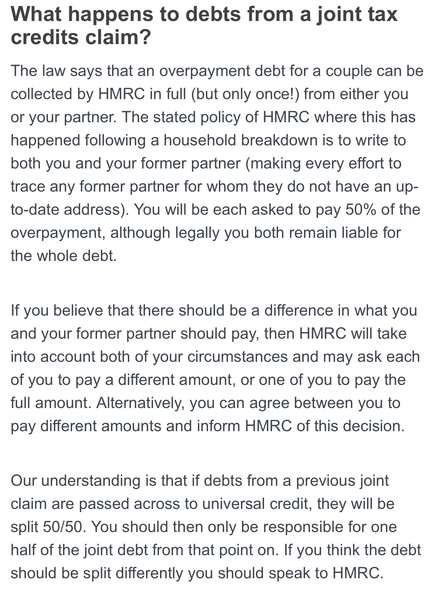 What happens to debts from a joint tax credits claim?

The law says that an overpayment debt for a couple can be collected by HMRC in full (but only once!) from either you or your partner. The stated policy of HMRC where this has happened following a household breakdown is to write to both you and your former partner (making every effort to trace any former partner for whom they do not have an up-to-date address). You will be each asked to pay 50% of the overpayment, although legally you both remain liable for the whole debt.

If you believe that there should be a difference in what you and your former partner should pay, then HMRC will take into account both of your circumstances and may ask each of you to pay a different amount, or one of you to pay the full amount. Alternatively, you can agree between you to pay different amounts and inform HMRC of this decision.

Our understanding is that if debts from a previous joint claim are passed across to universal credit, they will be split 50/50. You should then only be responsible for one half of the joint debt from that point on. If you think the debt should be split differently you should speak to HMRC.